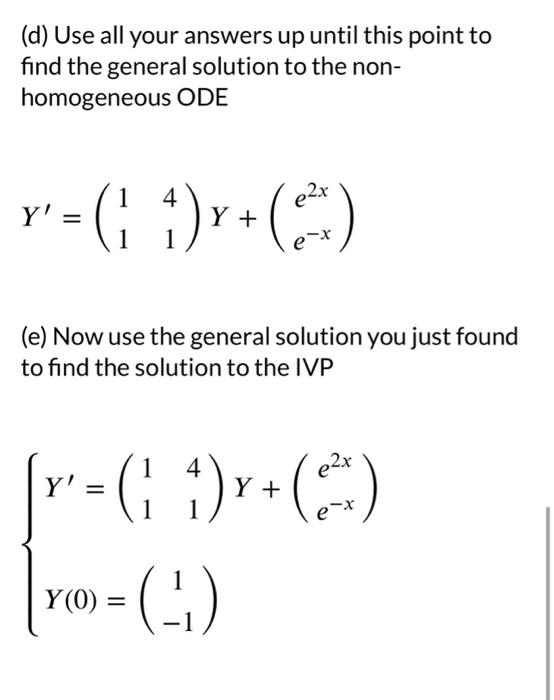 (d) Use all your answers up until this point to find the general solution to the non-homogeneous ODE

$Y' = \begin{pmatrix} 1 & 4 \\ 1 & 1 \end{pmatrix} Y + \begin{pmatrix} e^{2x} \\ e^{-x} \end{pmatrix}$

(e) Now use the general solution you just found to find the solution to the IVP

$\begin{cases} Y' = \begin{pmatrix} 1 & 4 \\ 1 & 1 \end{pmatrix} Y + \begin{pmatrix} e^{2x} \\ e^{-x} \end{pmatrix} \\ Y(0) = \begin{pmatrix} 1 \\ -1 \end{pmatrix} \end{cases}$